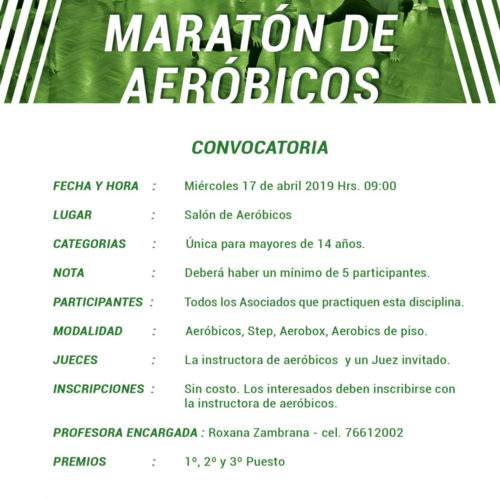 MARATÓN DE AERÓBICOS

CONVOCATORIA

FECHA Y HORA : Miércoles 17 de abril 2019 Hrs. 09:00

LUGAR : Salón de Aeróbicos

CATEGORIAS : Única para mayores de 14 años.

NOTA : Deberá haber un mínimo de 5 participantes.

PARTICIPANTES : Todos los Asociados que practiquen esta disciplina.

MODALIDAD : Aeróbicos, Step, Aerobox, Aerobics de piso.

JUECES : La instructora de aeróbicos y un Juez invitado.

INSCRIPCIONES : Sin costo. Los interesados deben inscribirse con la instructora de aeróbicos.

PROFESORA ENCARGADA : Roxana Zambrana - cel. 76612002

PREMIOS : 1º, 2º y 3º Puesto